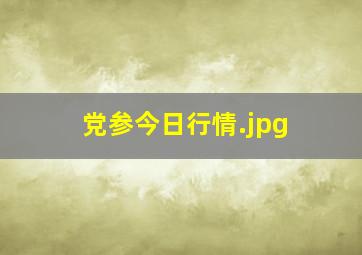 党参今日行情.jpg